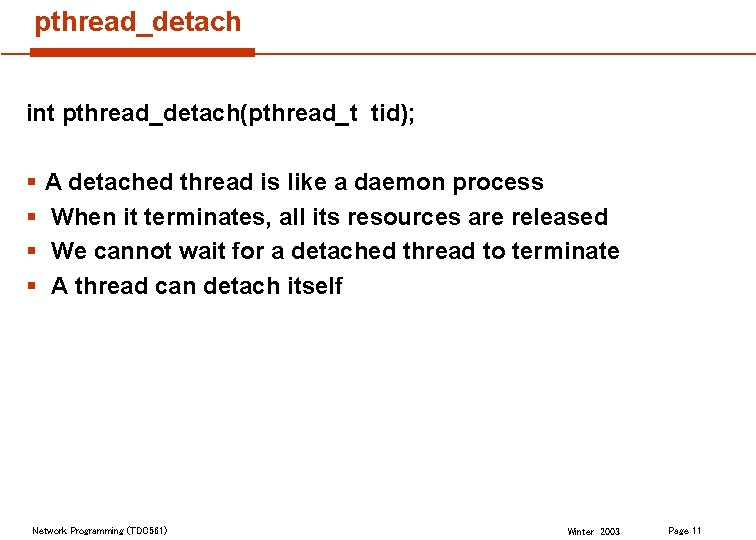 pthread_detach

int pthread_detach(pthread_t tid);

▪ A detached thread is like a daemon process
▪ When it terminates, all its resources are released
▪ We cannot wait for a detached thread to terminate
▪ A thread can detach itself

Network Programming (TDC561)

Winter 2003

Page 11